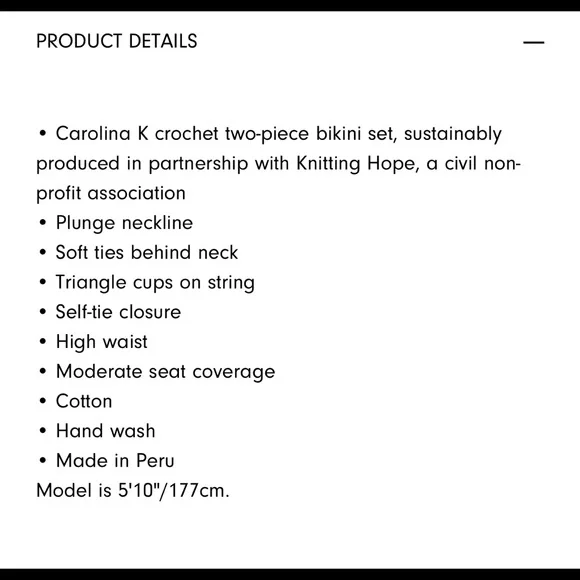 PRODUCT DETAILS —

• Carolina K crochet two-piece bikini set, sustainably produced in partnership with Knitting Hope, a civil non-profit association
• Plunge neckline
• Soft ties behind neck
• Triangle cups on string
• Self-tie closure
• High waist
• Moderate seat coverage
• Cotton
• Hand wash
• Made in Peru
Model is 5'10"/177cm.